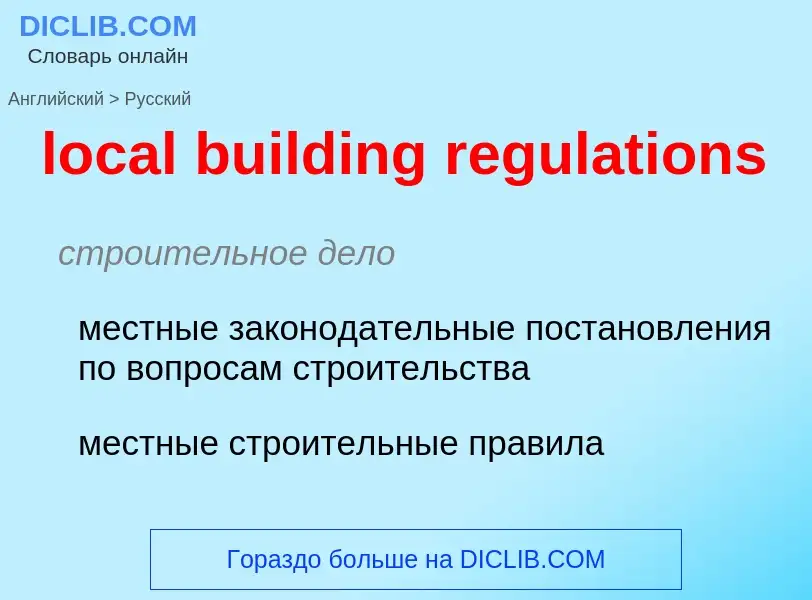 DICLIB.COM
Словарь онлайн

Английский > Русский

local building regulations

строительное дело

местные законодательные постановления по вопросам строительства

местные строительные правила

Гораздо больше на DICLIB.COM